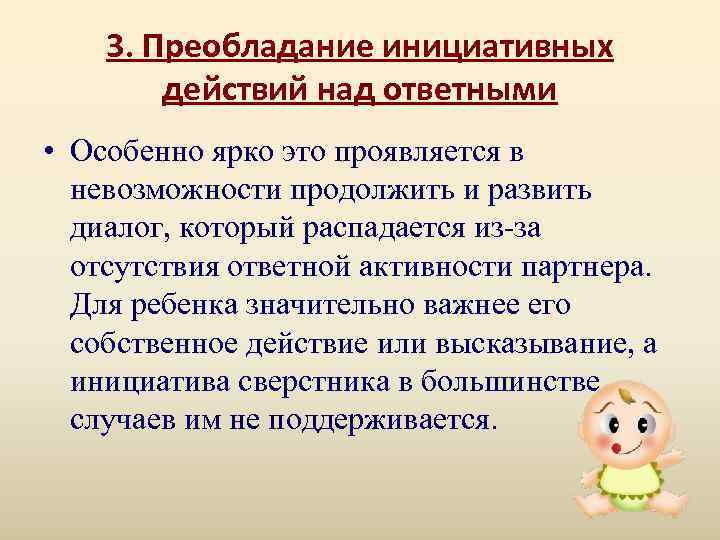 3. Преобладание инициативных действий над ответными

• Особенно ярко это проявляется в невозможности продолжить и развить диалог, который распадается из-за отсутствия ответной активности партнера. Для ребенка значительно важнее его собственное действие или высказывание, а инициатива сверстника в большинстве случаев им не поддерживается.